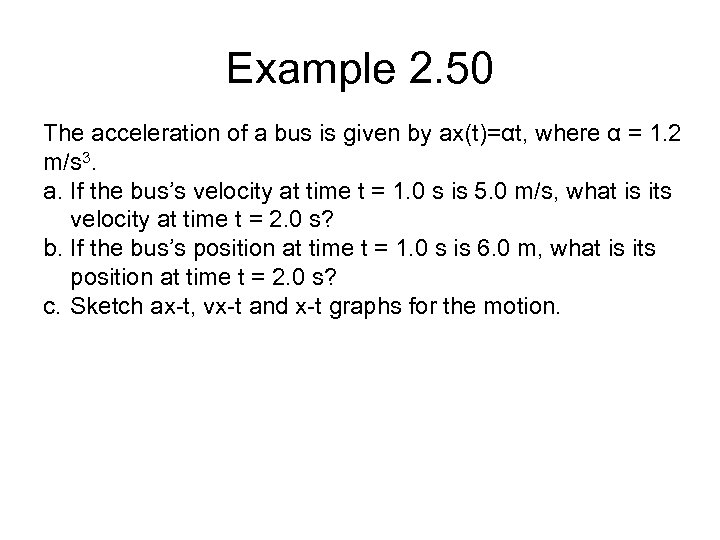 Example 2.50

The acceleration of a bus is given by ax(t)=αt, where α = 1.2 m/s$^3$.

a. If the bus's velocity at time t = 1.0 s is 5.0 m/s, what is its velocity at time t = 2.0 s?

b. If the bus's position at time t = 1.0 s is 6.0 m, what is its position at time t = 2.0 s?

c. Sketch ax-t, vx-t and x-t graphs for the motion.